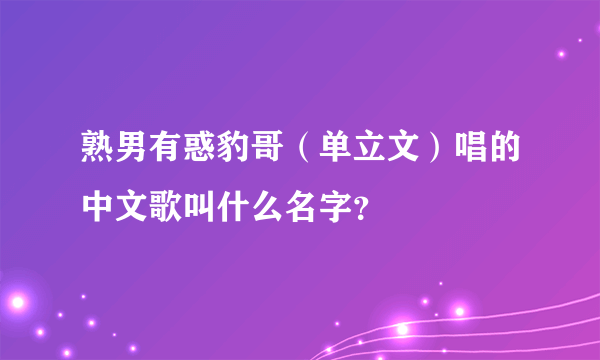 熟男有惑豹哥（单立文）唱的中文歌叫什么名字?